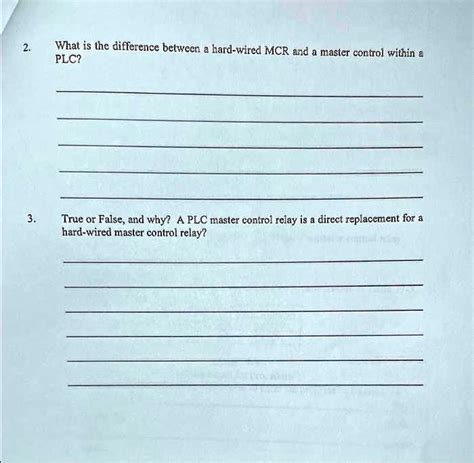 2. What is the difference between a hard-wired MCR and a master control within a PLC?

____

____

____

____

____

3. True or False, and why? A PLC master control relay is a direct replacement for a hard-wired master control relay?

____

____

____

____

____

____